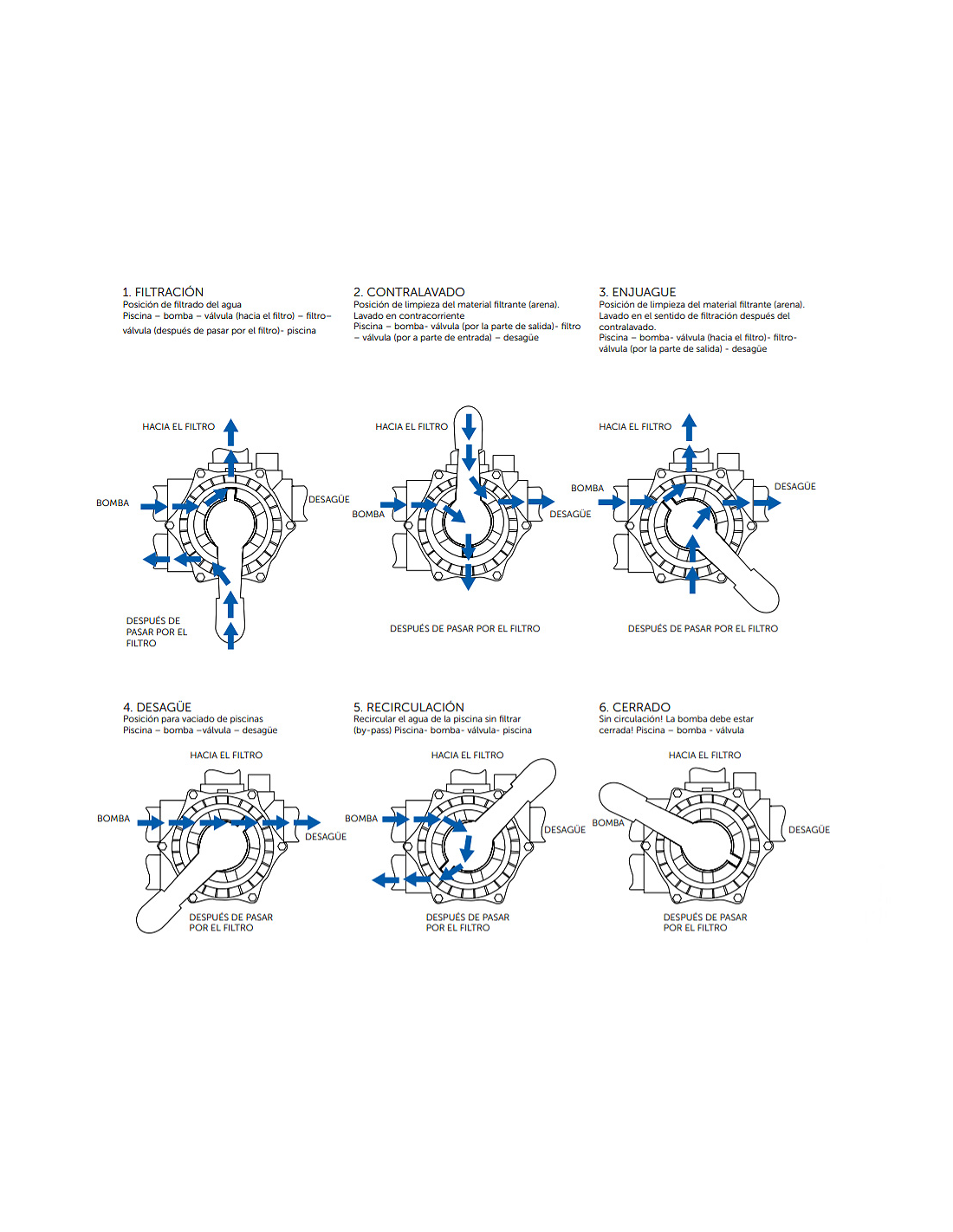 1. FILTRACIÓN
Posición de filtrado del agua
Piscina – bomba – válvula (hacia el filtro) – filtro– válvula (después de pasar por el filtro)- piscina

HACIA EL FILTRO
BOMBA
DESAGÜE
DESPUÉS DE PASAR POR EL FILTRO

2. CONTRALAVADO
Posición de limpieza del material filtrante (arena). Lavado en contracorriente
Piscina – bomba- válvula (por la parte de salida)- filtro – válvula (por a parte de entrada) – desagüe

HACIA EL FILTRO
BOMBA
DESAGÜE
DESPUÉS DE PASAR POR EL FILTRO

3. ENJUAGUE
Posición de limpieza del material filtrante (arena). Lavado en el sentido de filtración después del contralavado.
Piscina – bomba- válvula (hacia el filtro)- filtro- válvula (por la parte de salida) - desagüe

HACIA EL FILTRO
BOMBA
DESAGÜE
DESPUÉS DE PASAR POR EL FILTRO

4. DESAGÜE
Posición para vaciado de piscinas
Piscina – bomba –válvula – desagüe

HACIA EL FILTRO
BOMBA
DESAGÜE
DESPUÉS DE PASAR POR EL FILTRO

5. RECIRCULACIÓN
Recircular el agua de la piscina sin filtrar (by-pass) Piscina- bomba- válvula- piscina

HACIA EL FILTRO
BOMBA
DESAGÜE
DESPUÉS DE PASAR POR EL FILTRO

6. CERRADO
Sin circulación! La bomba debe estar cerrada! Piscina – bomba - válvula

HACIA EL FILTRO
BOMBA
DESAGÜE
DESPUÉS DE PASAR POR EL FILTRO